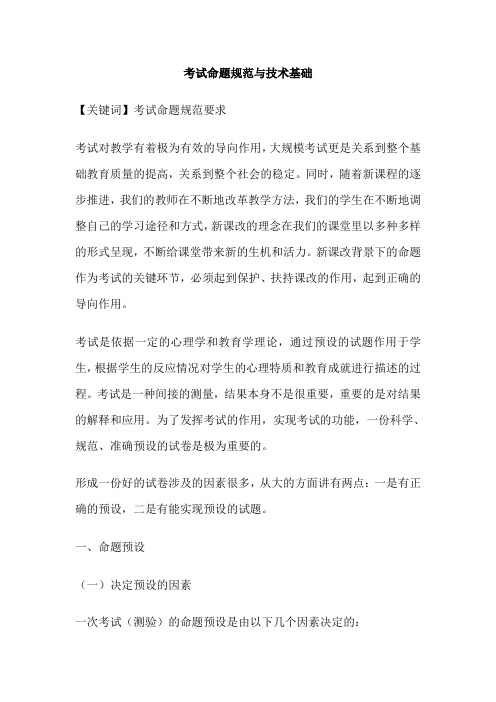 考试命题规范与技术基础

【关键词】考试命题规范要求

考试对教学有着极为有效的导向作用，大规模考试更是关系到整个基础教育质量的提高，关系到整个社会的稳定。同时，随着新课程的逐步推进，我们的教师在不断地改革教学方法，我们的学生在不断地调整自己的学习途径和方式，新课改的理念在我们的课堂里以多种多样的形式呈现，不断给课堂带来新的生机和活力。新课改背景下的命题作为考试的关键环节，必须起到保护、扶持课改的作用，起到正确的导向作用。

考试是依据一定的心理学和教育学理论，通过预设的试题作用于学生，根据学生的反应情况对学生的心理特质和教育成就进行描述的过程。考试是一种间接的测量，结果本身不是很重要，重要的是对结果的解释和应用。为了发挥考试的作用，实现考试的功能，一份科学、规范、准确预设的试卷是极为重要的。

形成一份好的试卷涉及的因素很多，从大的方面讲有两点：一是有正确的预设，二是有能实现预设的试题。

一、命题预设

（一）决定预设的因素

一次考试（测验）的命题预设是由以下几个因素决定的：